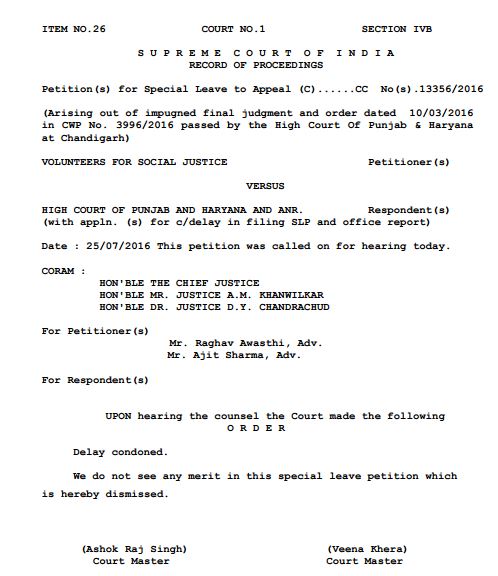 ITEM NO.26 COURT NO.1 SECTION IVB

S U P R E M E C O U R T O F I N D I A
RECORD OF PROCEEDINGS

Petition(s) for Special Leave to Appeal (C)......CC No(s).13356/2016

(Arising out of impugned final judgment and order dated 10/03/2016 in CWP No. 3996/2016 passed by the High Court Of Punjab & Haryana at Chandigarh)

VOLUNTEERS FOR SOCIAL JUSTICE Petitioner(s)

VERSUS

HIGH COURT OF PUNJAB AND HARYANA AND ANR. Respondent(s)
(with appln. (s) for c/delay in filing SLP and office report)

Date : 25/07/2016 This petition was called on for hearing today.

CORAM :
HON'BLE THE CHIEF JUSTICE
HON'BLE MR. JUSTICE A.M. KHANWILKAR
HON'BLE DR. JUSTICE D.Y. CHANDRACHUD

For Petitioner(s)
Mr. Raghav Awasthi, Adv.
Mr. Ajit Sharma, Adv.

For Respondent(s)

UPON hearing the counsel the Court made the following
O R D E R

Delay condoned.

We do not see any merit in this special leave petition which is hereby dismissed.

(Ashok Raj Singh)
Court Master

(Veena Khera)
Court Master